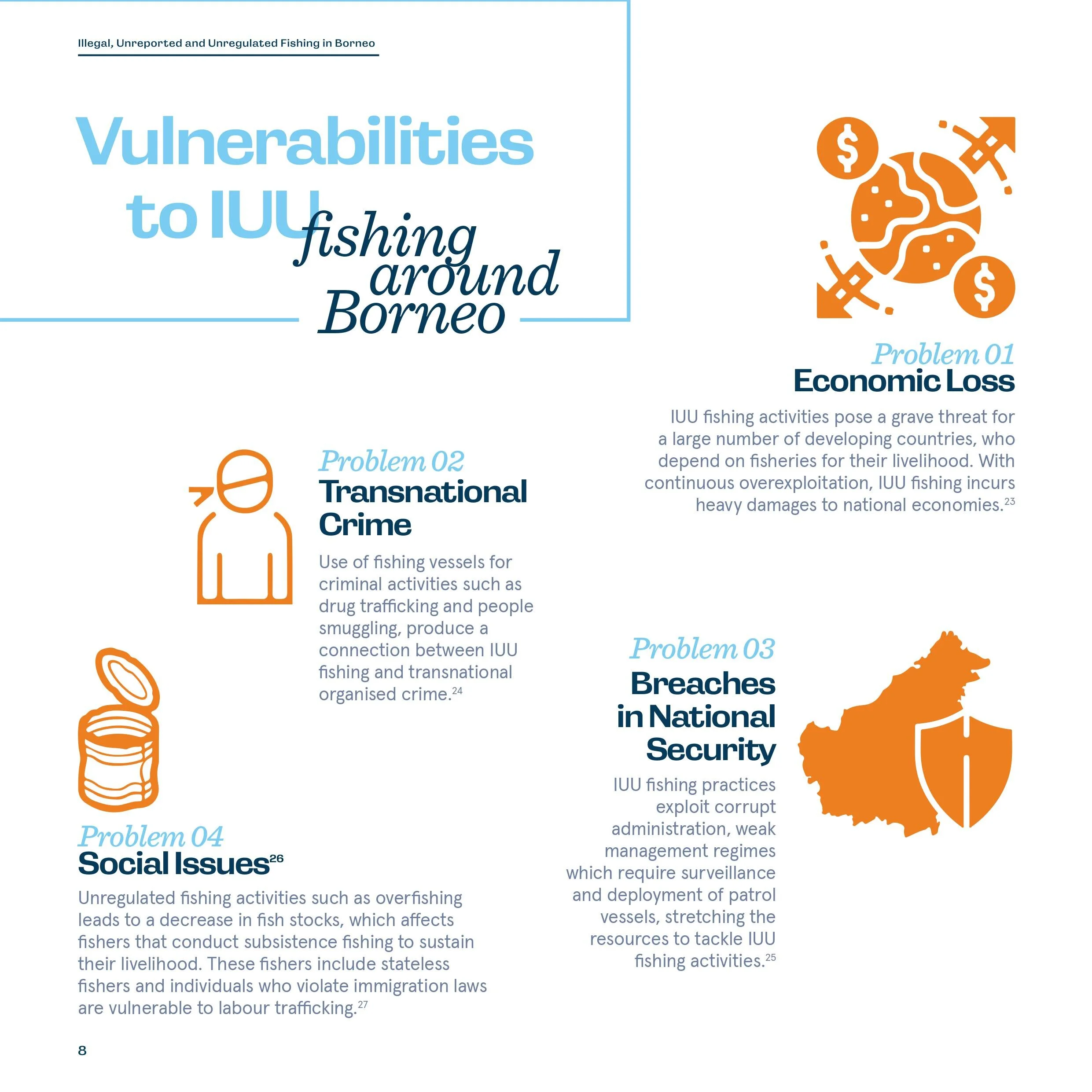 Illegal, Unreported and Unregulated Fishing in Borneo

Vulnerabilities to IUU fishing around Borneo

Problem 01
Economic Loss

IUU fishing activities pose a grave threat for a large number of developing countries, who depend on fisheries for their livelihood. With continuous overexploitation, IUU fishing incurs heavy damages to national economies.$^{23}$

Problem 02
Transnational Crime

Use of fishing vessels for criminal activities such as drug trafficking and people smuggling, produce a connection between IUU fishing and transnational organised crime.$^{24}$

Problem 03
Breaches in National Security

IUU fishing practices exploit corrupt administration, weak management regimes which require surveillance and deployment of patrol vessels, stretching the resources to tackle IUU fishing activities.$^{25}$

Problem 04
Social Issues$^{26}$

Unregulated fishing activities such as overfishing leads to a decrease in fish stocks, which affects fishers that conduct subsistence fishing to sustain their livelihood. These fishers include stateless fishers and individuals who violate immigration laws are vulnerable to labour trafficking.$^{27}$

8